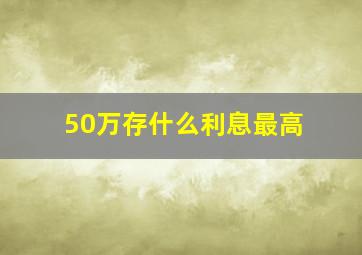 50万存什么利息最高